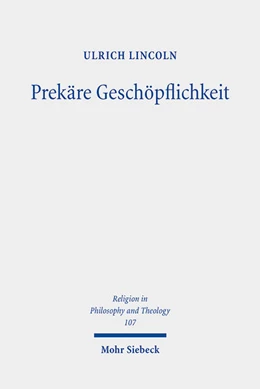 ULRICH LINCOLN

Prekäre Geschöpflichkeit

Religion in Philosophy and Theology 107

Mohr Siebeck